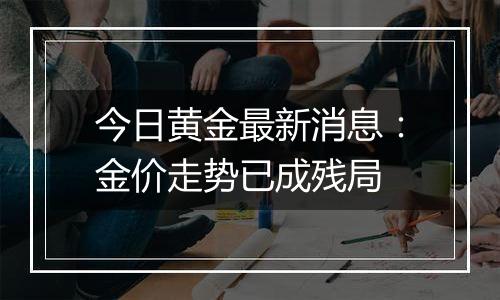 今日黄金最新消息：
金价走势已成残局